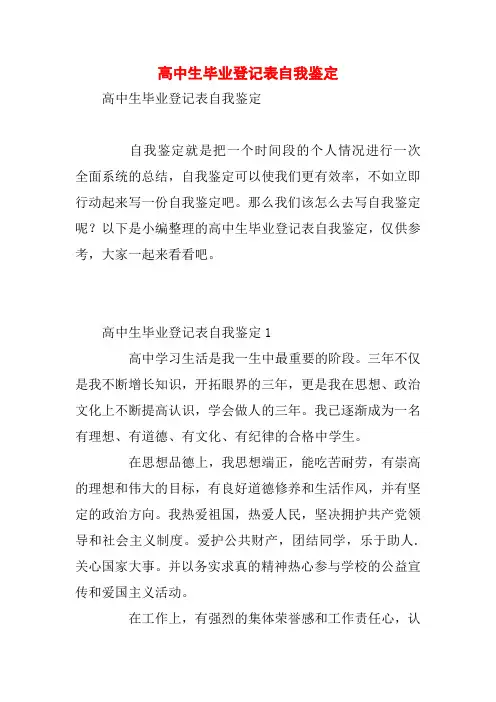 高中生毕业登记表自我鉴定

高中生毕业登记表自我鉴定

自我鉴定就是把一个时间段的个人情况进行一次全面系统的总结，自我鉴定可以使我们更有效率，不如立即行动起来写一份自我鉴定吧。那么我们该怎么去写自我鉴定呢？以下是小编整理的高中生毕业登记表自我鉴定，仅供参考，大家一起来看看吧。

高中生毕业登记表自我鉴定 1

高中学习生活是我一生中最重要的阶段。三年不仅是我不断增长知识，开拓眼界的三年，更是我在思想、政治文化上不断提高认识，学会做人的三年。我已逐渐成为一名有理想、有道德、有文化、有纪律的合格中学生。

在思想品德上，我思想端正，能吃苦耐劳，有崇高的理想和伟大的目标，有良好道德修养和生活作风，并有坚定的政治方向。我热爱祖国，热爱人民，坚决拥护共产党领导和社会主义制度。爱护公共财产，团结同学，乐于助人．关心国家大事。并以务实求真的精神热心参与学校的公益宣传和爱国主义活动。

在工作上，有强烈的集体荣誉感和工作责任心，认